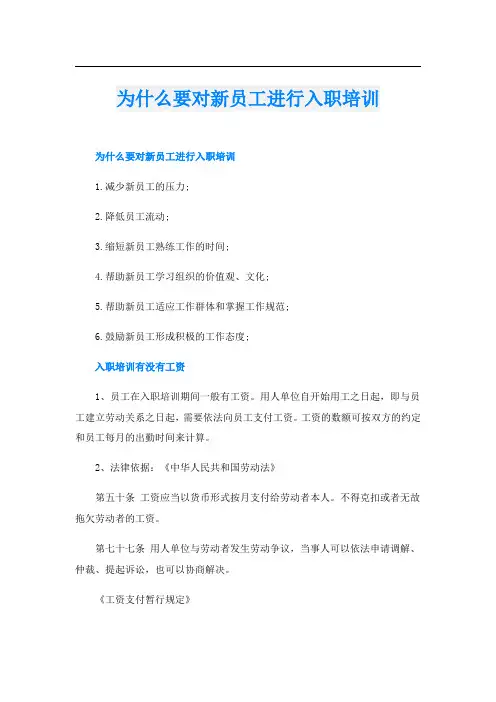 为什么要对新员工进行入职培训

为什么要对新员工进行入职培训

1.减少新员工的压力；

2.降低员工流动；

3.缩短新员工熟练工作的时间；

4.帮助新员工学习组织的价值观、文化；

5.帮助新员工适应工作群体和掌握工作规范；

6.鼓励新员工形成积极的工作态度；

入职培训有没有工资

1、员工在入职培训期间一般有工资。用人单位自开始用工之日起，即与员工建立劳动关系之日起，需要依法向员工支付工资。工资的数额可按双方的约定和员工每月的出勤时间来计算。

2、法律依据：《中华人民共和国劳动法》

第五十条 工资应当以货币形式按月支付给劳动者本人。不得克扣或者无故拖欠劳动者的工资。

第七十七条 用人单位与劳动者发生劳动争议，当事人可以依法申请调解、仲裁、提起诉讼，也可以协商解决。

《工资支付暂行规定》